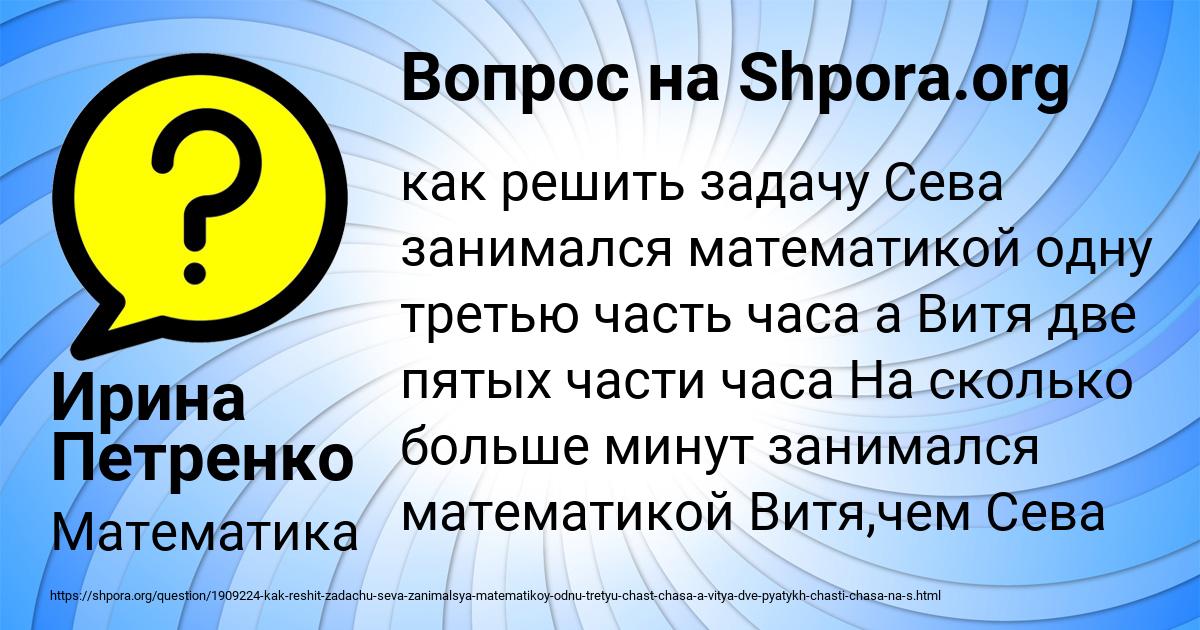 Вопрос на Shpora.org

?

как решить задачу Сева занимался математикой одну третью часть часа а Витя две пятых части часа На сколько больше минут занимался математикой Витя,чем Сева

Ирина Петренко

Математика

https://shpora.org/question/1909224-kak-reshit-zadachu-seva-zanimalsya-matematikoy-odnu-tretyu-chast-chasa-a-vitya-dve-pyatykh-chasti-chasa-na-s.html